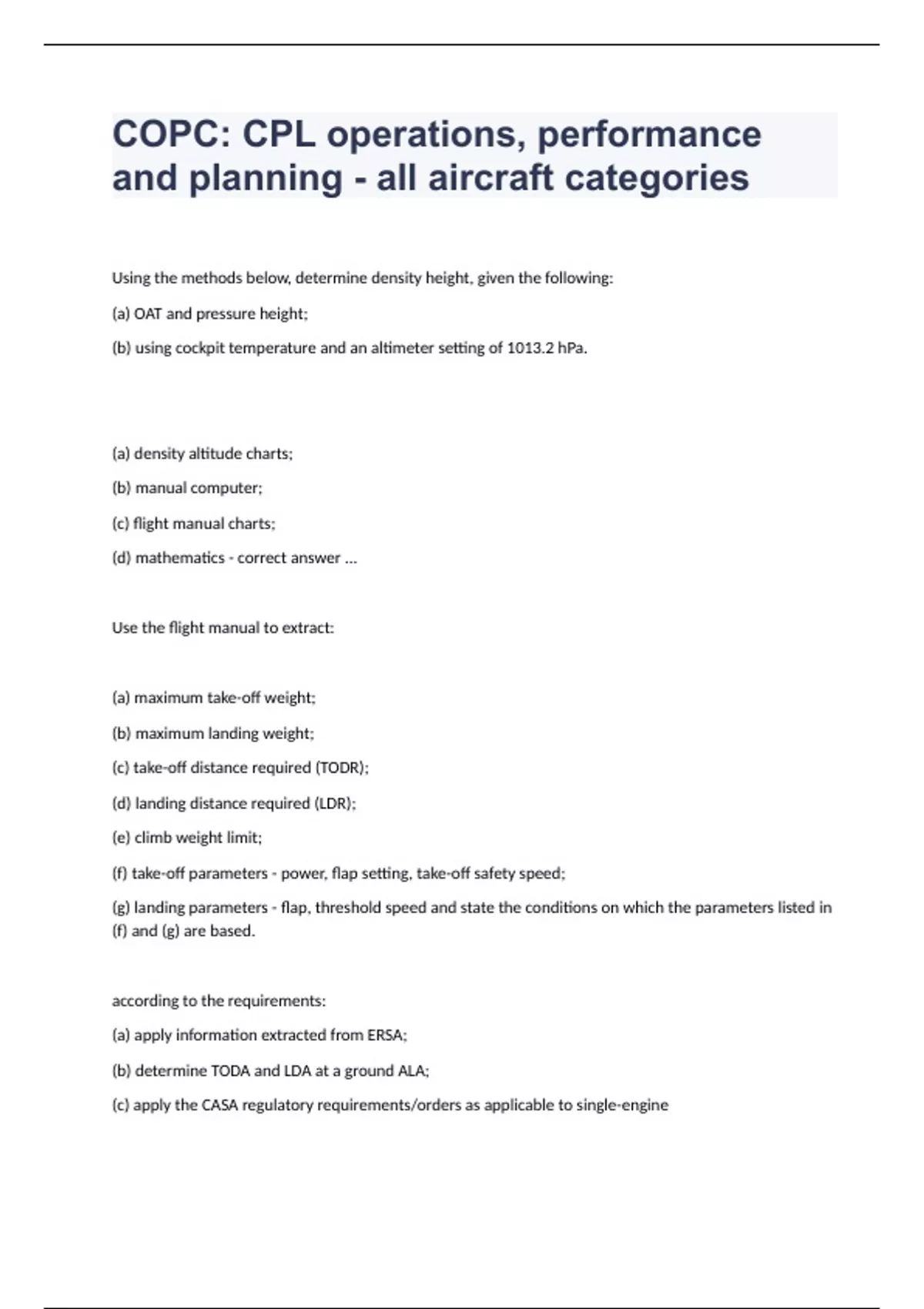 COPC: CPL operations, performance and planning - all aircraft categories

Using the methods below, determine density height, given the following:

(a) OAT and pressure height;

(b) using cockpit temperature and an altimeter setting of 1013.2 hPa.

(a) density altitude charts;

(b) manual computer;

(c) flight manual charts;

(d) mathematics - correct answer ...

Use the flight manual to extract:

(a) maximum take-off weight;

(b) maximum landing weight;

(c) take-off distance required (TODR);

(d) landing distance required (LDR);

(e) climb weight limit;

(f) take-off parameters - power, flap setting, take-off safety speed;

(g) landing parameters - flap, threshold speed and state the conditions on which the parameters listed in (f) and (g) are based.

according to the requirements:

(a) apply information extracted from ERSA;

(b) determine TODA and LDA at a ground ALA;

(c) apply the CASA regulatory requirements/orders as applicable to single-engine